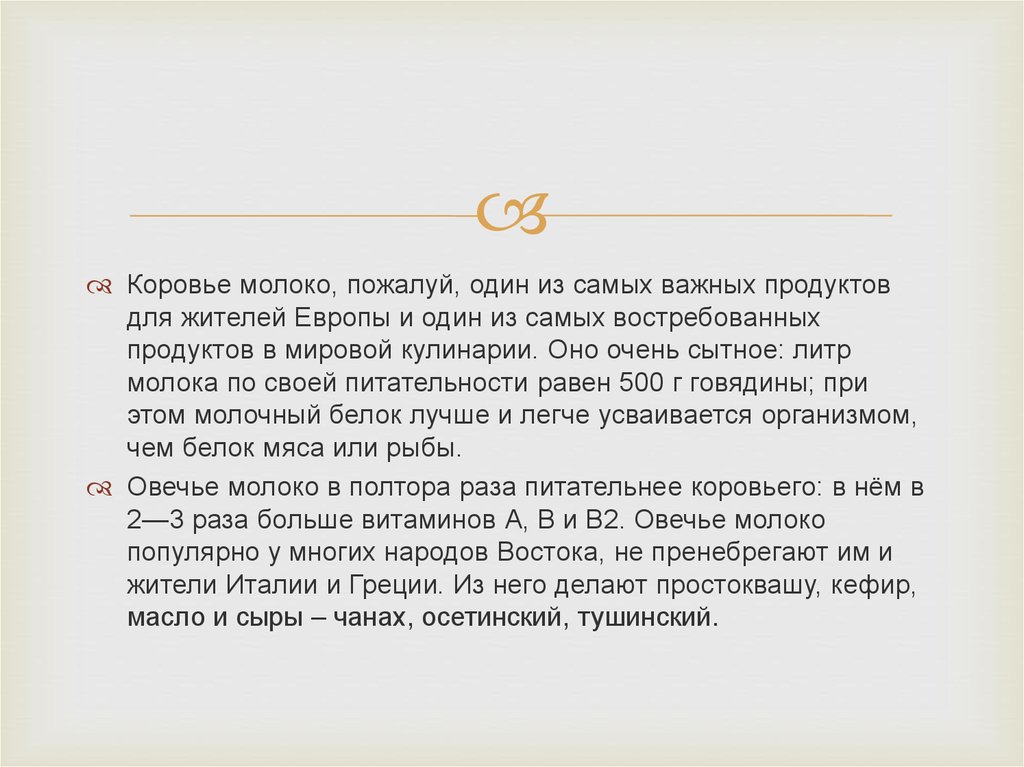 Коровье молоко, пожалуй, один из самых важных продуктов для жителей Европы и один из самых востребованных продуктов в мировой кулинарии. Оно очень сытное: литр молока по своей питательности равен 500 г говядины; при этом молочный белок лучше и легче усваивается организмом, чем белок мяса или рыбы.

Овечье молоко в полтора раза питательнее коровьего: в нём в 2—3 раза больше витаминов А, В и В2. Овечье молоко популярно у многих народов Востока, не пренебрегают им и жители Италии и Греции. Из него делают простоквашу, кефир, масло и сыры – чанах, осетинский, тушинский.